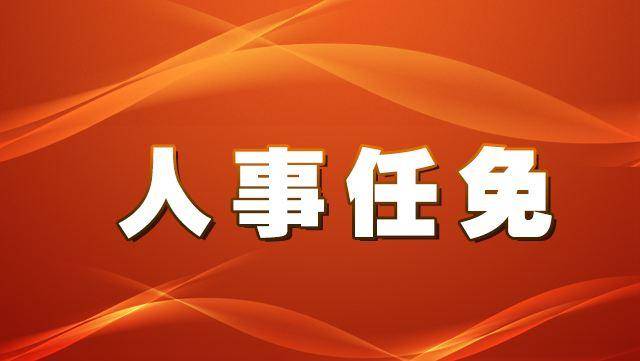 人事任免